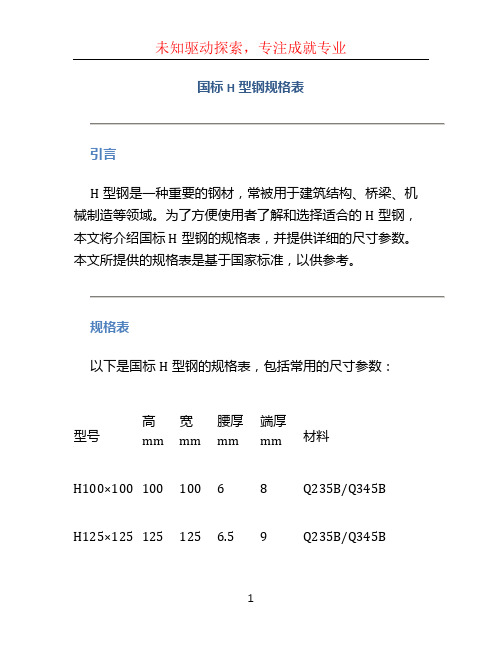 未知驱动探索，专注成就专业

国标 H 型钢规格表

引言

H 型钢是一种重要的钢材，常被用于建筑结构、桥梁、机械制造等领域。为了方便使用者了解和选择适合的 H 型钢，本文将介绍国标 H 型钢的规格表，并提供详细的尺寸参数。本文所提供的规格表是基于国家标准，以供参考。

规格表

以下是国标 H 型钢的规格表，包括常用的尺寸参数：

| 型号 | 高 mm | 宽 mm | 腰厚 mm | 端厚 mm | 材料 |
|---|---|---|---|---|---|
| H100×100 | 100 | 100 | 6 | 8 | Q235B/Q345B |
| H125×125 | 125 | 125 | 6.5 | 9 | Q235B/Q345B |

1